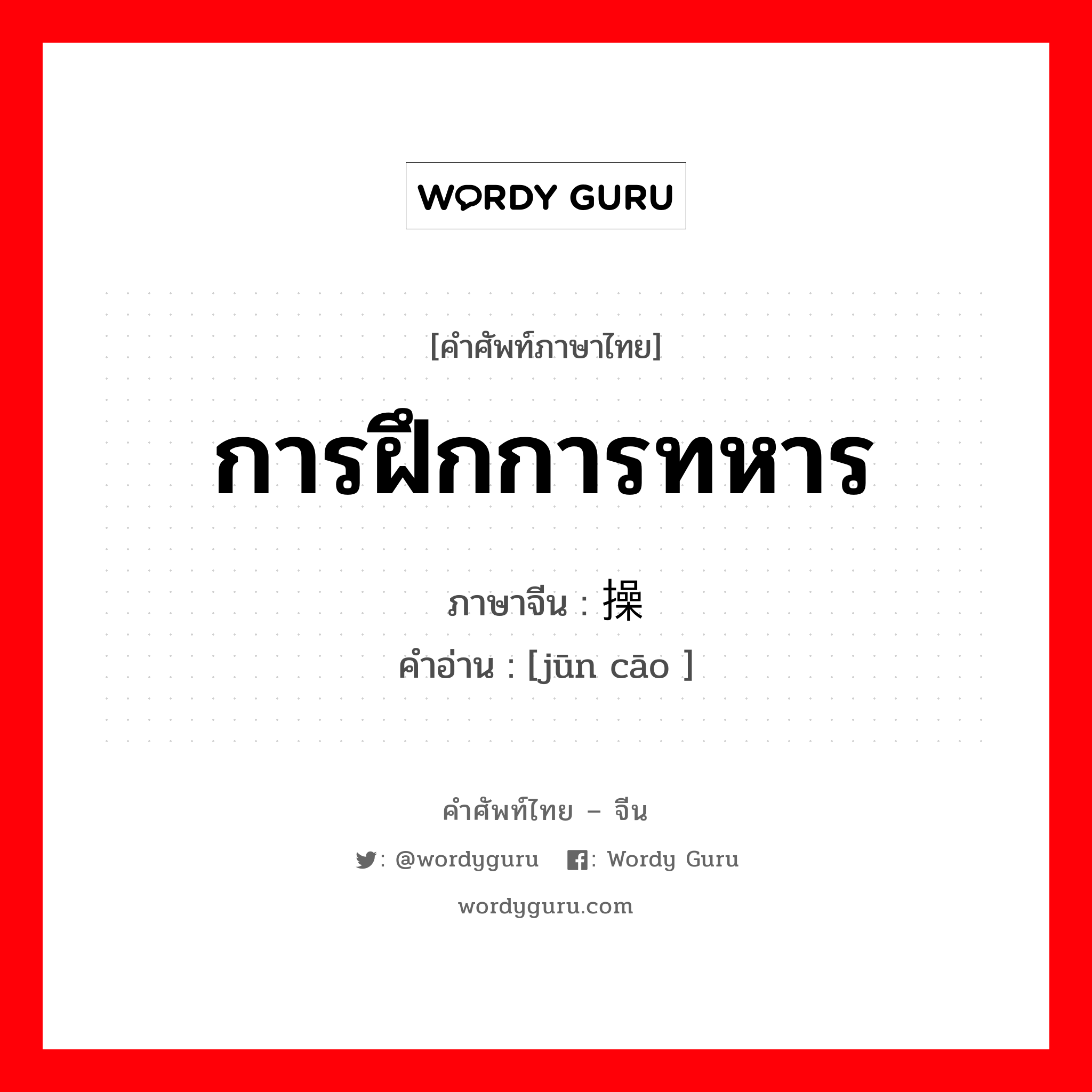 WORDY GURU

[คำศัพท์ภาษาไทย]

การฝึกการทหาร

ภาษาจีน : 操

คำอ่าน : [jūn cāo ]

คำศัพท์ไทย – จีน

: @wordyguru : Wordy Guru

wordyguru.com